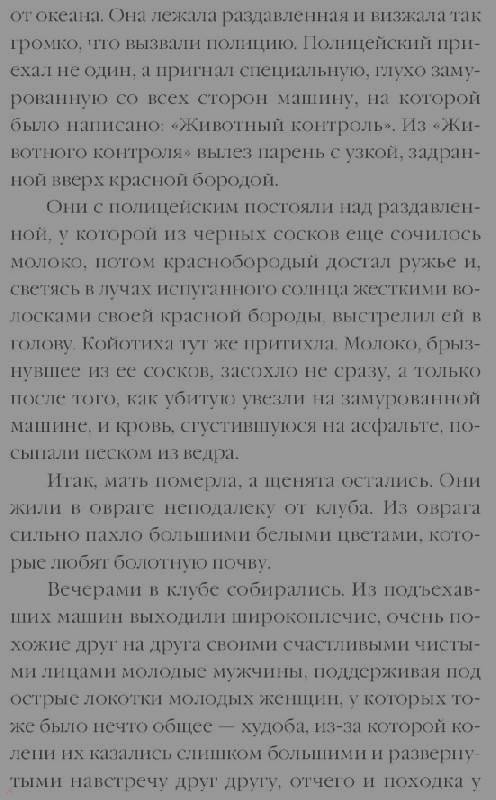 от океана. Она лежала раздавленная и визжала так громко, что вызвали полицию. Полицейский приехал не один, а пригнал специальную, глухо замурованную со всех сторон машину, на которой было написано: «Животный контроль». Из «Животного контроля» вылез парень с узкой, задранной вверх красной бородой.

Они с полицейским постояли над раздавленной, у которой из черных сосков еще сочилось молоко, потом краснобородый достал ружье и, светясь в лучах испуганного солнца жесткими волосками своей красной бороды, выстрелил ей в голову. Койотиха тут же притихла. Молоко, брызнувшее из ее сосков, засохло не сразу, а только после того, как убитую увезли на замурованной машине, и кровь, сгустившуюся на асфальте, посыпали песком из ведра.

Итак, мать померла, а щенята остались. Они жили в овраге неподалеку от клуба. Из оврага сильно пахло большими белыми цветами, которые любят болотную почву.

Вечерами в клубе собирались. Из подъехавших машин выходили широкоплечие, очень похожие друг на друга своими счастливыми чистыми лицами молодые мужчины, поддерживая под острые локотки молодых женщин, у которых тоже было нечто общее — худоба, из-за которой колени их казались слишком большими и развернутыми навстречу друг другу, отчего и походка у